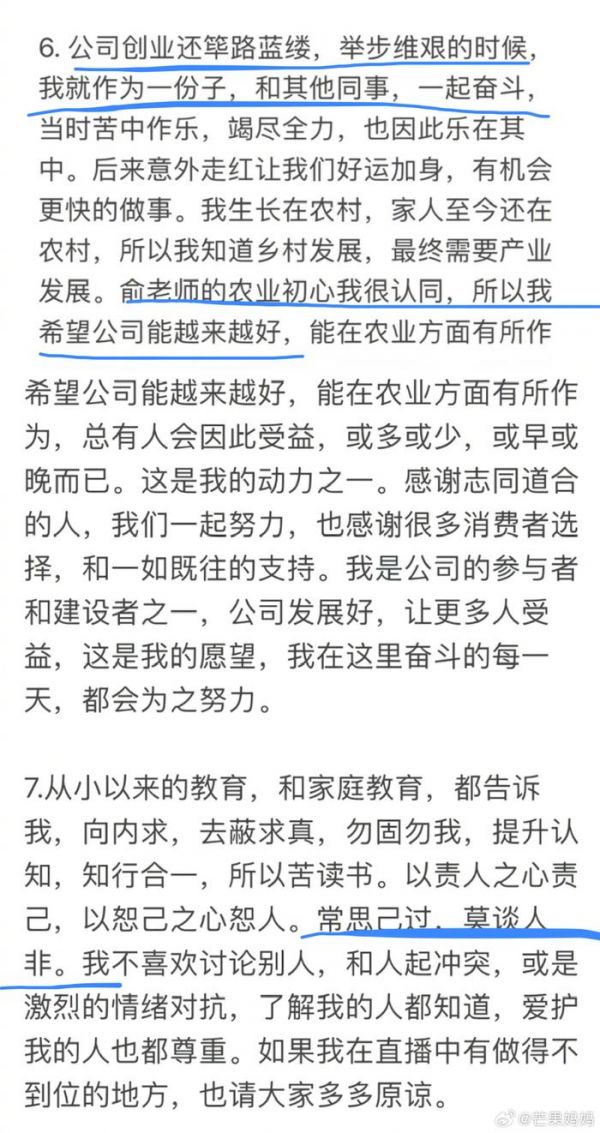 6. 公司创业还筚路蓝缕，举步维艰的时候，我就作为一份子，和其他同事，一起奋斗，当时苦中作乐，竭尽全力，也因此乐在其中。后来意外走红让我们好运加身，有机会更快的做事。我生长在农村，家人至今还在农村，所以我知道乡村发展，最终需要产业发展。俞老师的农业初心我很认同，所以我希望公司能越来越好，能在农业方面有所作

希望公司能越来越好，能在农业方面有所作为，总有人会因此受益，或多或少，或早或晚而已。这是我的动力之一。感谢志同道合的人，我们一起努力，也感谢很多消费者选择，和一如既往的支持。我是公司的参与者和建设者之一，公司发展好，让更多人受益，这是我的愿望，我在这里奋斗的每一天，都会为之努力。

7.从小以来的教育，和家庭教育，都告诉我，向内求，去蔽求真，勿固勿我，提升认知，知行合一，所以苦读书。以责人之心责己，以恕己之心恕人。常思己过，莫谈人非。我不喜欢讨论别人，和人起冲突，或是激烈的情绪对抗，了解我的人都知道，爱护我的人也都尊重。如果我在直播中有做得不到位的地方，也请大家多多原谅。

@芒果妈妈